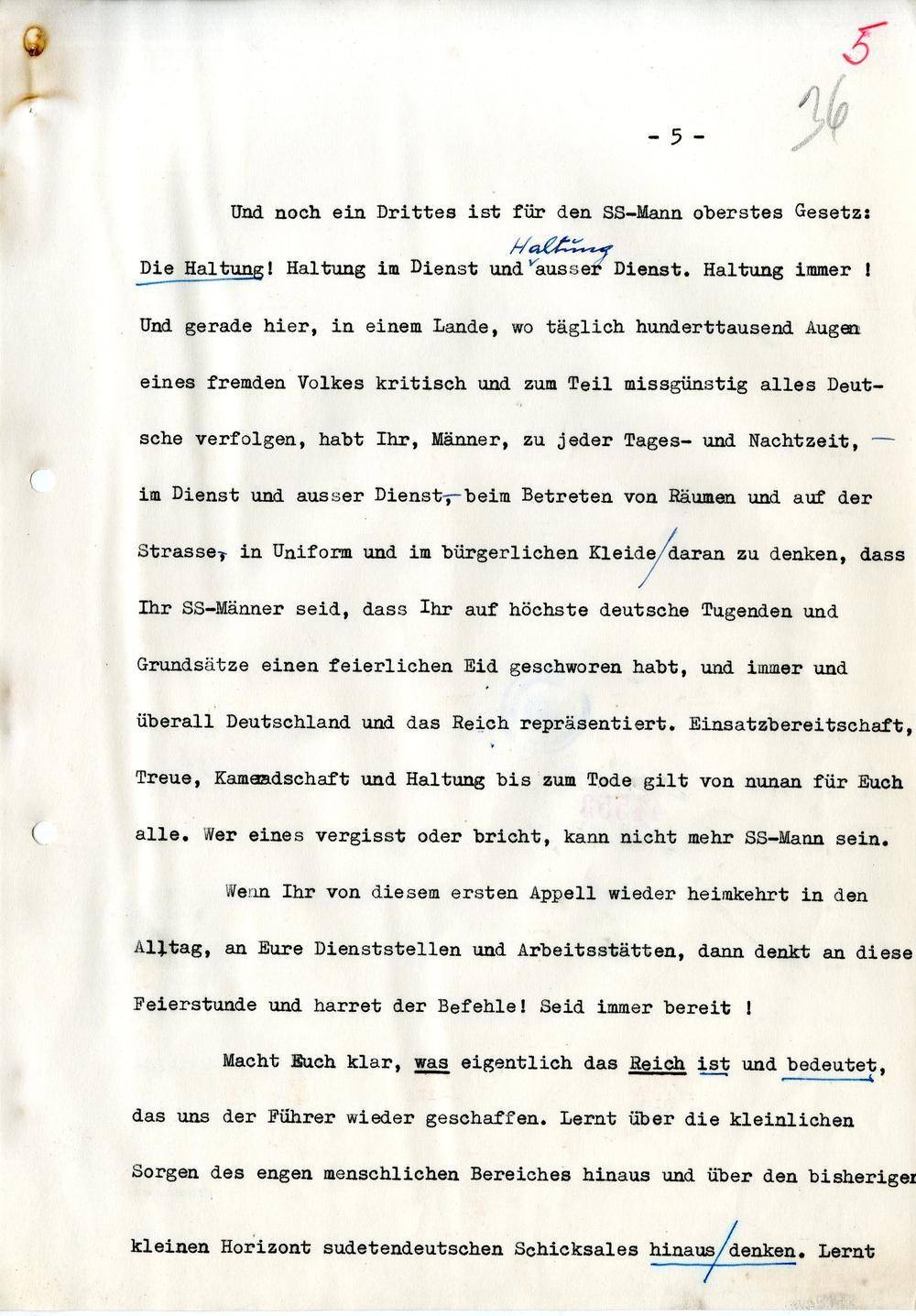 5

36

- 5 -

Und noch ein Drittes ist für den SS-Mann oberstes Gesetz: Die Haltung! Haltung im Dienst und Haltung ausser Dienst. Haltung immer ! Und gerade hier, in einem Lande, wo täglich hunderttausend Augen eines fremden Volkes kritisch und zum Teil missgünstig alles Deutsche verfolgen, habt Ihr, Männer, zu jeder Tages- und Nachtzeit, — im Dienst und ausser Dienst, beim Betreten von Räumen und auf der Strasse, in Uniform und im bürgerlichen Kleide daran zu denken, dass Ihr SS-Männer seid, dass Ihr auf höchste deutsche Tugenden und Grundsätze einen feierlichen Eid geschworen habt, und immer und überall Deutschland und das Reich repräsentiert. Einsatzbereitschaft, Treue, Kameradschaft und Haltung bis zum Tode gilt von nunan für Euch alle. Wer eines vergisst oder bricht, kann nicht mehr SS-Mann sein.

Wenn Ihr von diesem ersten Appell wieder heimkehrt in den Alltag, an Eure Dienststellen und Arbeitsstätten, dann denkt an diese Feierstunde und harret der Befehle! Seid immer bereit !

Macht Euch klar, was eigentlich das Reich ist und bedeutet, das uns der Führer wieder geschaffen. Lernt über die kleinlichen Sorgen des engen menschlichen Bereiches hinaus und über den bisherigen kleinen Horizont sudetendeutschen Schicksales hinaus denken. Lernt